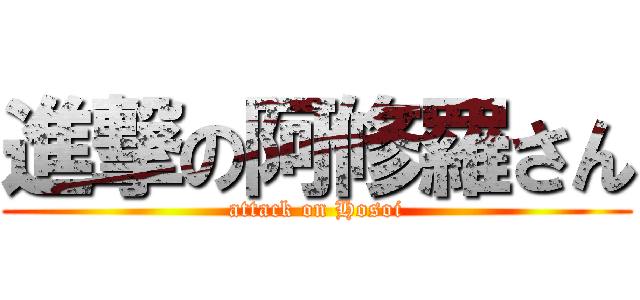 進撃の阿修羅さん

attack on Hosoi